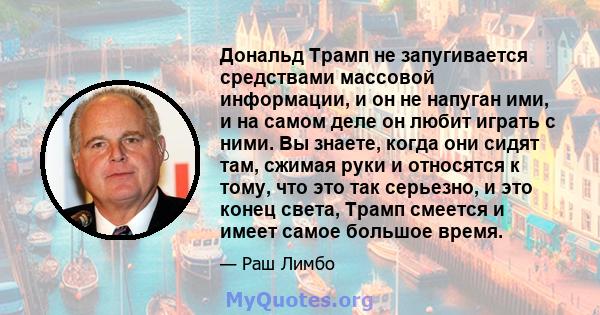 Дональд Трамп не запугивается средствами массовой информации, и он не напуган ими, и на самом деле он любит играть с ними. Вы знаете, когда они сидят там, сжимая руки и относятся к тому, что это так серьезно, и это конец света, Трамп смеется и имеет самое большое время.

— Раш Лимбо

MyQuotes.org